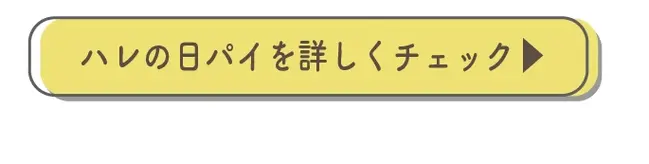 ハレの日パイを詳しくチェック▶